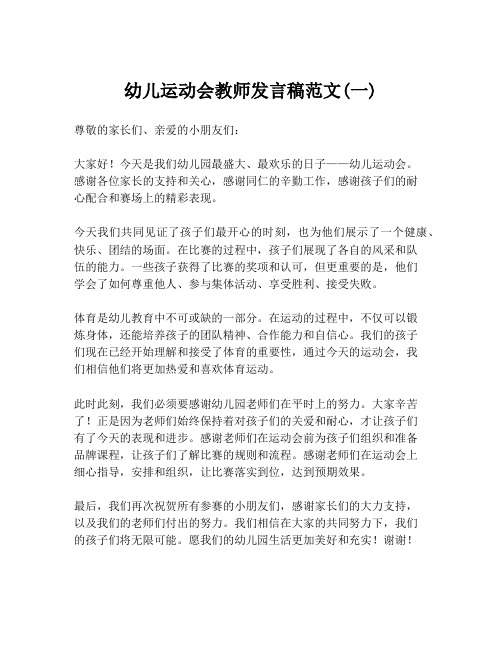 幼儿运动会教师发言稿范文(一)

尊敬的家长们、亲爱的小朋友们：

大家好！今天是我们幼儿园最盛大、最欢乐的日子——幼儿运动会。感谢各位家长的支持和关心，感谢同仁的辛勤工作，感谢孩子们的耐心配合和赛场上的精彩表现。

今天我们共同见证了孩子们最开心的时刻，也为他们展示了一个健康、快乐、团结的场面。在比赛的过程中，孩子们展现了各自的风采和队伍的能力。一些孩子获得了比赛的奖项和认可，但更重要的是，他们学会了如何尊重他人、参与集体活动、享受胜利、接受失败。

体育是幼儿教育中不可或缺的一部分。在运动的过程中，不仅可以锻炼身体，还能培养孩子的团队精神、合作能力和自信心。我们的孩子们现在已经开始理解和接受了体育的重要性，通过今天的运动会，我们相信他们将更加热爱和喜欢体育运动。

此时此刻，我们必须要感谢幼儿园老师们在平时上的努力。大家辛苦了！正是因为老师们始终保持着对孩子们的关爱和耐心，才让孩子们有了今天的表现和进步。感谢老师们在运动会前为孩子们组织和准备品牌课程，让孩子们了解比赛的规则和流程。感谢老师们在运动会上细心指导，安排和组织，让比赛落实到位，达到预期效果。

最后，我们再次祝贺所有参赛的小朋友们，感谢家长们的大力支持，以及我们的老师们付出的努力。我们相信在大家的共同努力下，我们的孩子们将无限可能。愿我们的幼儿园生活更加美好和充实！谢谢！